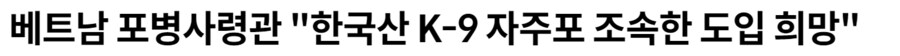 베트남 포병사령관 "한국산 K-9 자주포 조속한 도입 희망"